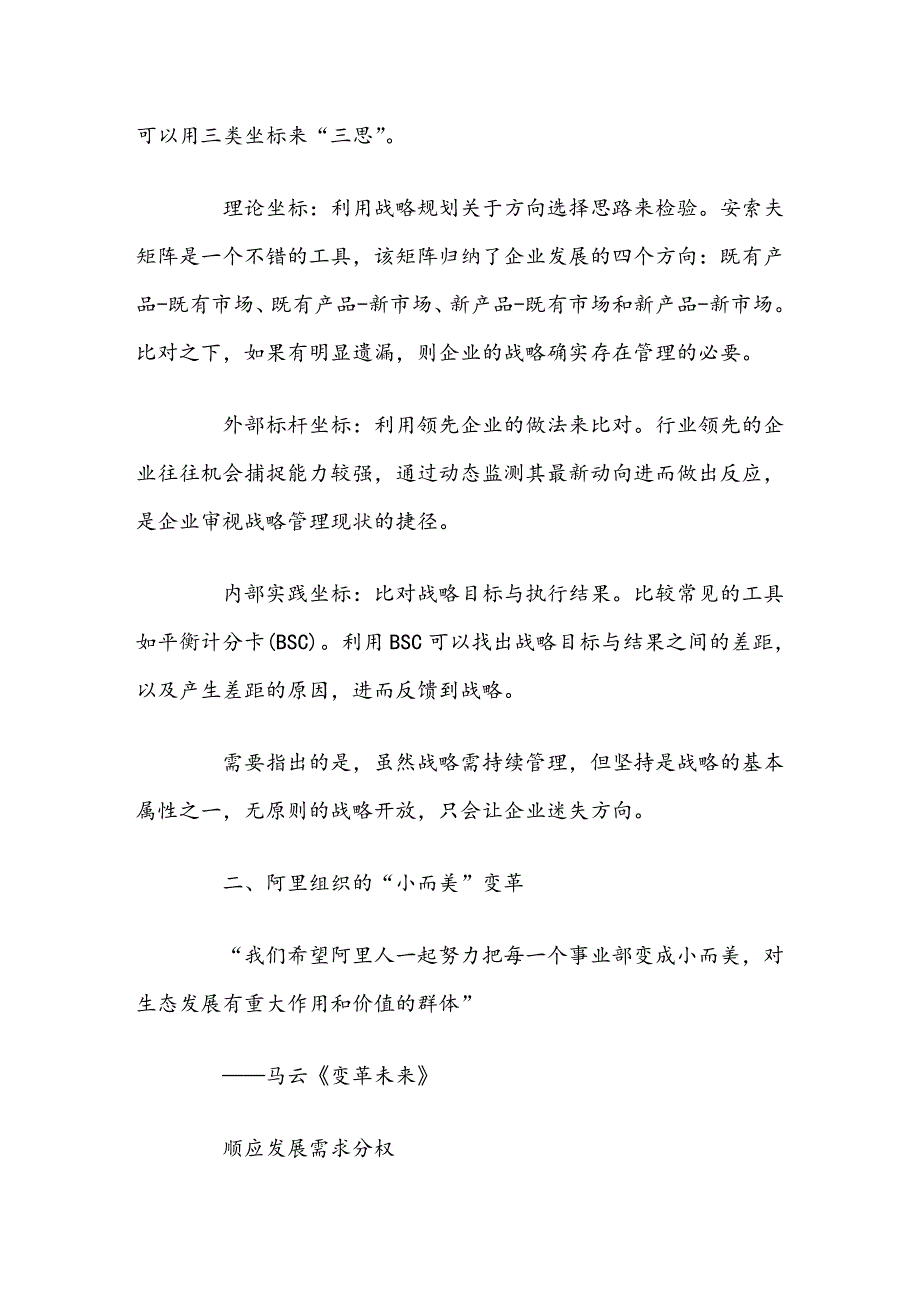 可以用三类坐标来“三思”。

理论坐标：利用战略规划关于方向选择思路来检验。安索夫矩阵是一个不错的工具，该矩阵归纳了企业发展的四个方向：既有产品-既有市场、既有产品-新市场、新产品-既有市场和新产品-新市场。比对之下，如果有明显遗漏，则企业的战略确实存在管理的必要。

外部标杆坐标：利用领先企业的做法来比对。行业领先的企业往往机会捕捉能力较强，通过动态监测其最新动向进而做出反应，是企业审视战略管理现状的捷径。

内部实践坐标：比对战略目标与执行结果。比较常见的工具如平衡计分卡(BSC)。利用BSC可以找出战略目标与结果之间的差距，以及产生差距的原因，进而反馈到战略。

需要指出的是，虽然战略需持续管理，但坚持是战略的基本属性之一，无原则的战略开放，只会让企业迷失方向。

二、阿里组织的“小而美”变革

“我们希望阿里人一起努力把每一个事业部变成小而美，对生态发展有重大作用和价值的群体”

——马云《变革未来》

顺应发展需求分权